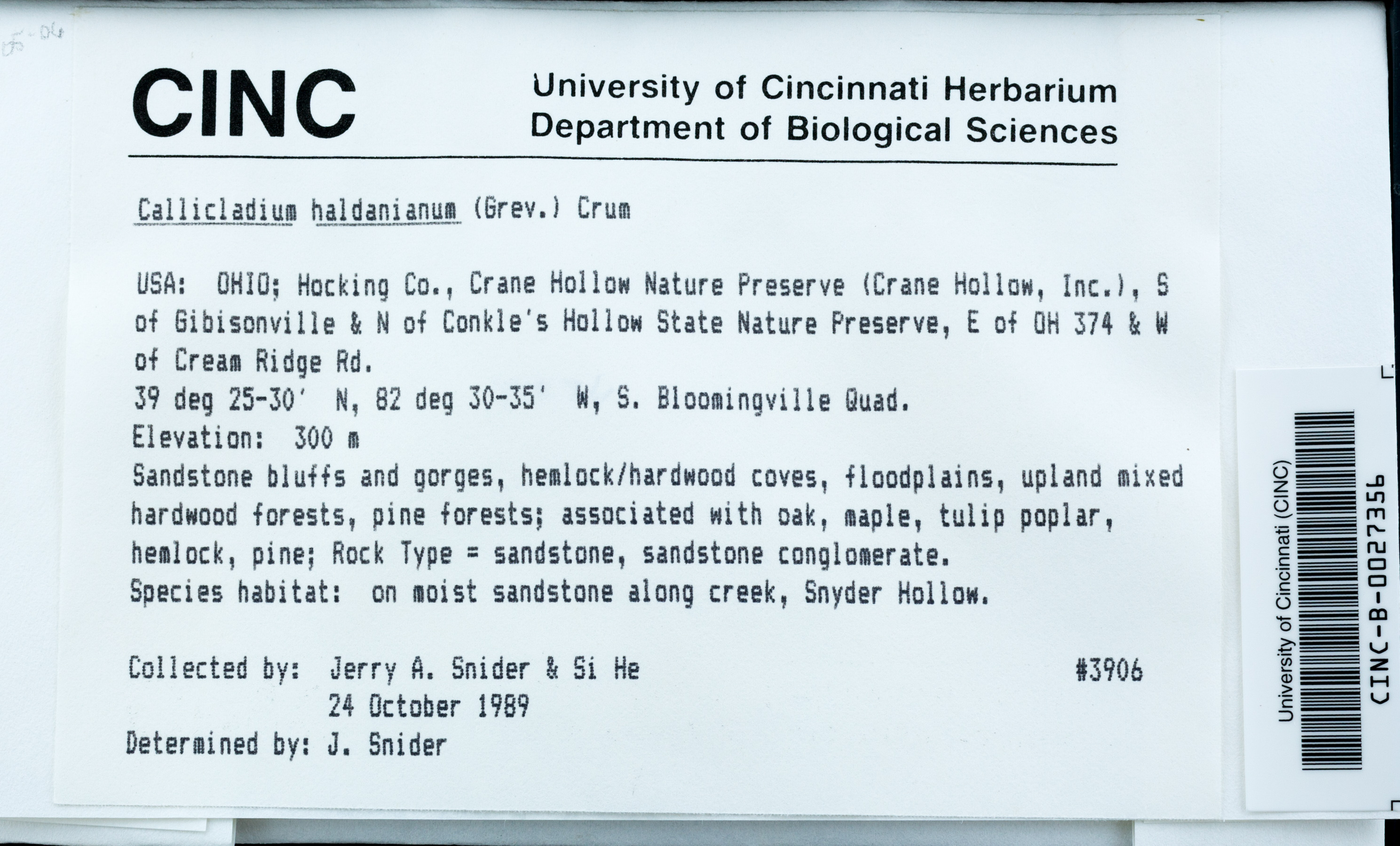 05-06

CINC

University of Cincinnati Herbarium
Department of Biological Sciences

Callicladium haldanianum (Grev.) Crum

USA: OHIO; Hocking Co., Crane Hollow Nature Preserve (Crane Hollow, Inc.), S of Gibisonville & N of Conkle's Hollow State Nature Preserve, E of OH 374 & W of Cream Ridge Rd.
39 deg 25-30' N, 82 deg 30-35' W, S. Bloomingville Quad.
Elevation: 300 m
Sandstone bluffs and gorges, hemlock/hardwood coves, floodplains, upland mixed hardwood forests, pine forests; associated with oak, maple, tulip poplar, hemlock, pine; Rock Type = sandstone, sandstone conglomerate.
Species habitat: on moist sandstone along creek, Snyder Hollow.

Collected by: Jerry A. Snider & Si He #3906
24 October 1989
Determined by: J. Snider

University of Cincinnati (CINC)
CINC-B-0027356